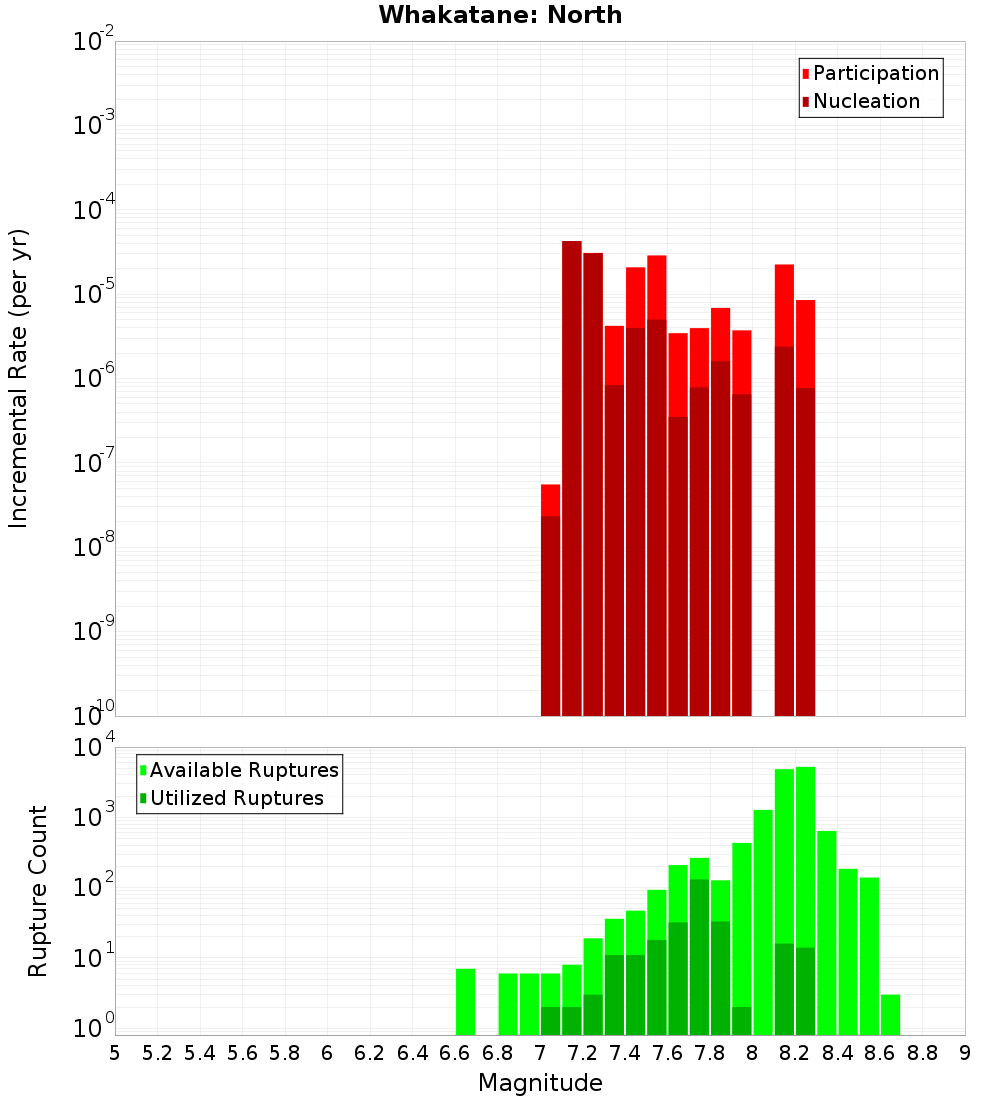 Whakatane: North

Participation
Nucleation

Incremental Rate (per yr)

$10^{-2}$
$10^{-3}$
$10^{-4}$
$10^{-5}$
$10^{-6}$
$10^{-7}$
$10^{-8}$
$10^{-9}$
$10^{-10}$

Available Ruptures
Utilized Ruptures

Rupture Count

$10^{4}$
$10^{3}$
$10^{2}$
$10^{1}$
$10^{0}$

5 5.2 5.4 5.6 5.8 6 6.2 6.4 6.6 6.8 7 7.2 7.4 7.6 7.8 8 8.2 8.4 8.6 8.8 9

Magnitude